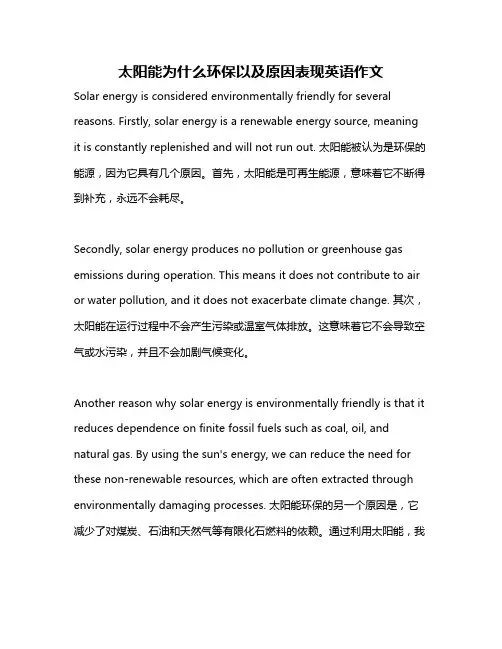 太阳能为什么环保以及原因表现英语作文

Solar energy is considered environmentally friendly for several reasons. Firstly, solar energy is a renewable energy source, meaning it is constantly replenished and will not run out. 太阳能被认为是环保的能源，因为它具有几个原因。首先，太阳能是可再生能源，意味着它不断得到补充，永远不会耗尽。

Secondly, solar energy produces no pollution or greenhouse gas emissions during operation. This means it does not contribute to air or water pollution, and it does not exacerbate climate change. 其次，太阳能在运行过程中不会产生污染或温室气体排放。这意味着它不会导致空气或水污染，并且不会加剧气候变化。

Another reason why solar energy is environmentally friendly is that it reduces dependence on finite fossil fuels such as coal, oil, and natural gas. By using the sun's energy, we can reduce the need for these non-renewable resources, which are often extracted through environmentally damaging processes. 太阳能环保的另一个原因是，它减少了对煤炭、石油和天然气等有限化石燃料的依赖。通过利用太阳能，我